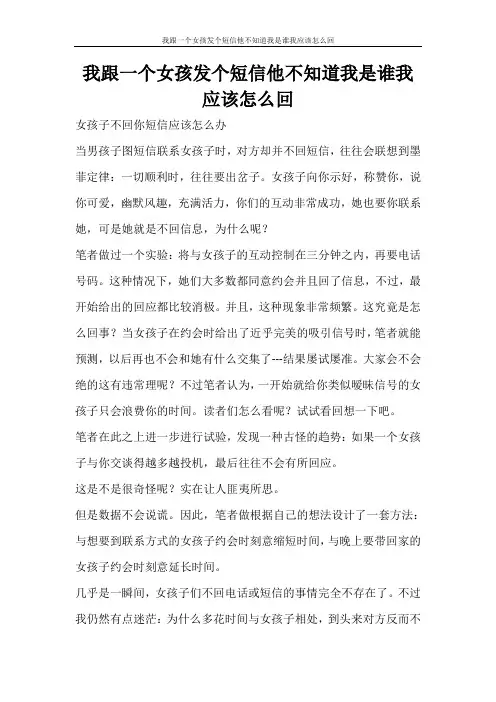 我跟一个女孩发个短信他不知道我是谁我应该怎么回

我跟一个女孩发个短信他不知道我是谁我应该怎么回

女孩子不回你短信应该怎么办

当男孩子图短信联系女孩子时，对方却并不回短信，往往会联想到墨菲定律：一切顺利时，往往要出岔子。女孩子向你示好，称赞你，说你可爱，幽默风趣，充满活力，你们的互动非常成功，她也要你联系她，可是她就是不回信息，为什么呢？

笔者做过一个实验：将与女孩子的互动控制在三分钟之内，再要电话号码。这种情况下，她们大多数都同意约会并且回了信息，不过，最开始给出的回应都比较消极。并且，这种现象非常频繁。这究竟是怎么回事？当女孩子在约会时给出了近乎完美的吸引信号时，笔者就能预测，以后再也不会和她有什么交集了---结果屡试屡准。大家会不会绝的这有违常理呢？不过笔者认为，一开始就给你类似暧昧信号的女孩子只会浪费你的时间。读者们怎么看呢？试试看回想一下吧。

笔者在此之上进一步进行试验，发现一种古怪的趋势：如果一个女孩子与你交谈得越多越投机，最后往往不会有所回应。

这是不是很奇怪呢？实在让人匪夷所思。

但是数据不会说谎。因此，笔者做根据自己的想法设计了一套方法：与想要到联系方式的女孩子约会时刻意缩短时间，与晚上要带回家的女孩子约会时刻意延长时间。

几乎是一瞬间，女孩子们不回电话或短信的事情完全不存在了。不过我仍然有点迷茫：为什么多花时间与女孩子相处，到头来对方反而不